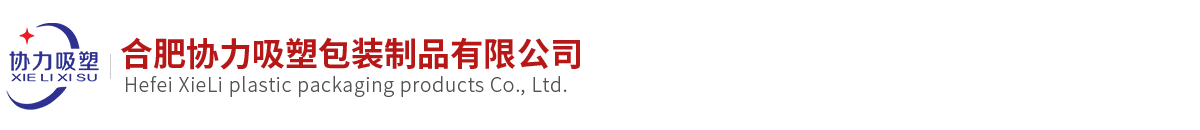 协力吸塑
XIE LI XI SU

合肥协力吸塑包装制品有限公司
Hefei XieLi plastic packaging products Co., Ltd.